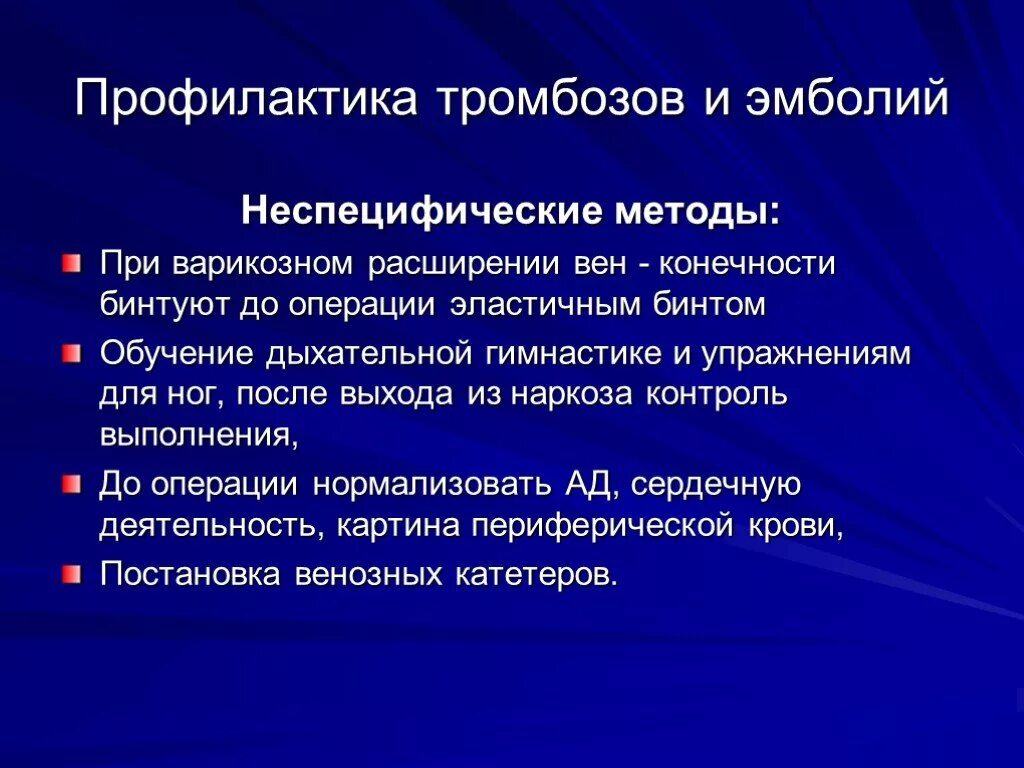 Профилактика тромбозов и эмболий

Неспецифические методы:

При варикозном расширении вен - конечности бинтуют до операции эластичным бинтом

Обучение дыхательной гимнастике и упражнениям для ног, после выхода из наркоза контроль выполнения,

До операции нормализовать АД, сердечную деятельность, картина периферической крови,

Постановка венозных катетеров.